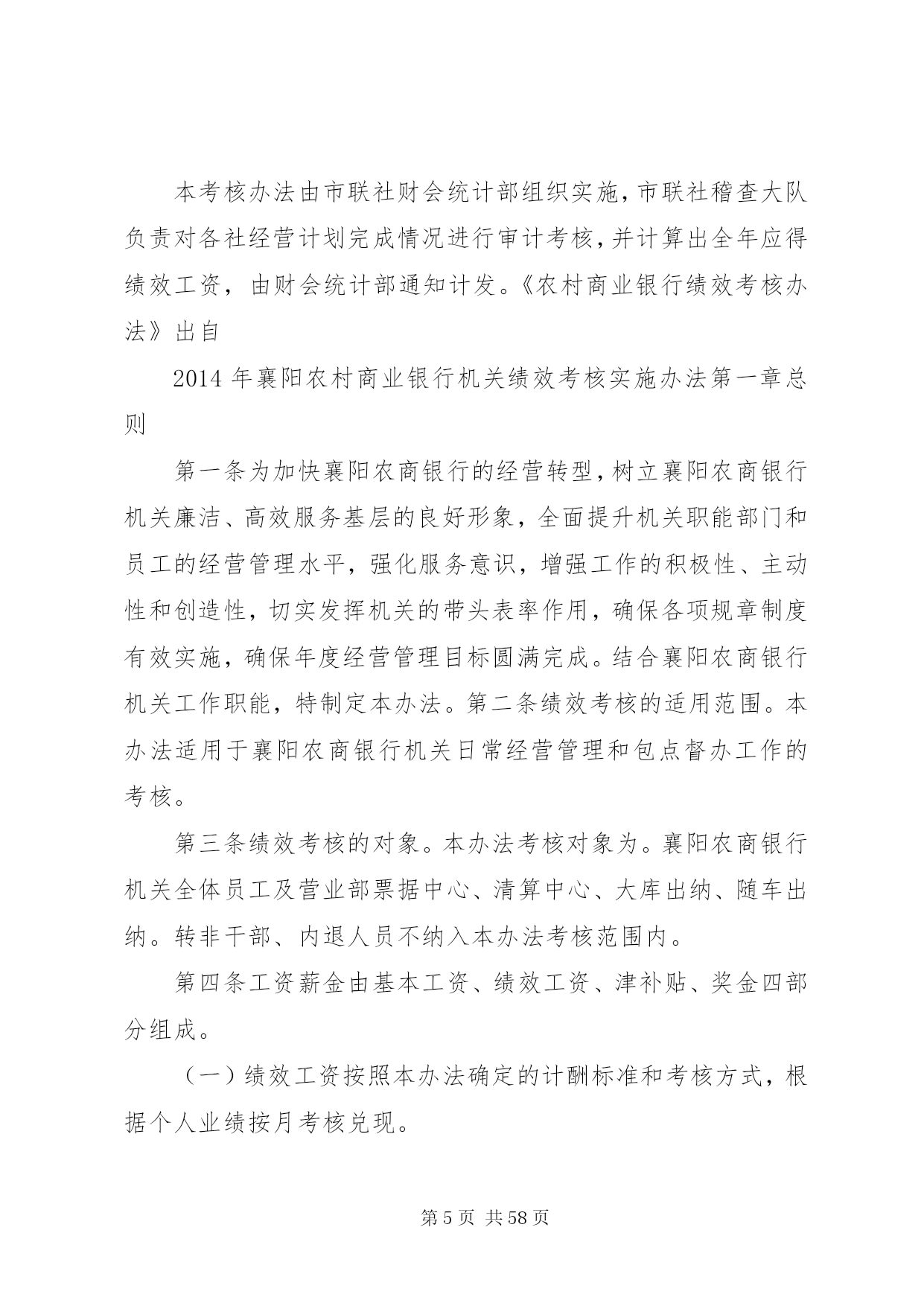 本考核办法由市联社财会统计部组织实施，市联社稽查大队负责对各社经营计划完成情况进行审计考核，并计算出全年应得绩效工资，由财会统计部通知计发。《农村商业银行绩效考核办法》出自

2014 年襄阳农村商业银行机关绩效考核实施办法第一章总则

第一条为加快襄阳农商银行的经营转型，树立襄阳农商银行机关廉洁、高效服务基层的良好形象，全面提升机关职能部门和员工的经营管理水平，强化服务意识，增强工作的积极性、主动性和创造性，切实发挥机关的带头表率作用，确保各项规章制度有效实施，确保年度经营管理目标圆满完成。结合襄阳农商银行机关工作职能，特制定本办法。第二条绩效考核的适用范围。本办法适用于襄阳农商银行机关日常经营管理和包点督办工作的考核。

第三条绩效考核的对象。本办法考核对象为。襄阳农商银行机关全体员工及营业部票据中心、清算中心、大库出纳、随车出纳。转非干部、内退人员不纳入本办法考核范围内。

第四条工资薪金由基本工资、绩效工资、津补贴、奖金四部分组成。

（一）绩效工资按照本办法确定的计酬标准和考核方式，根据个人业绩按月考核兑现。

第 5 页 共 58 页